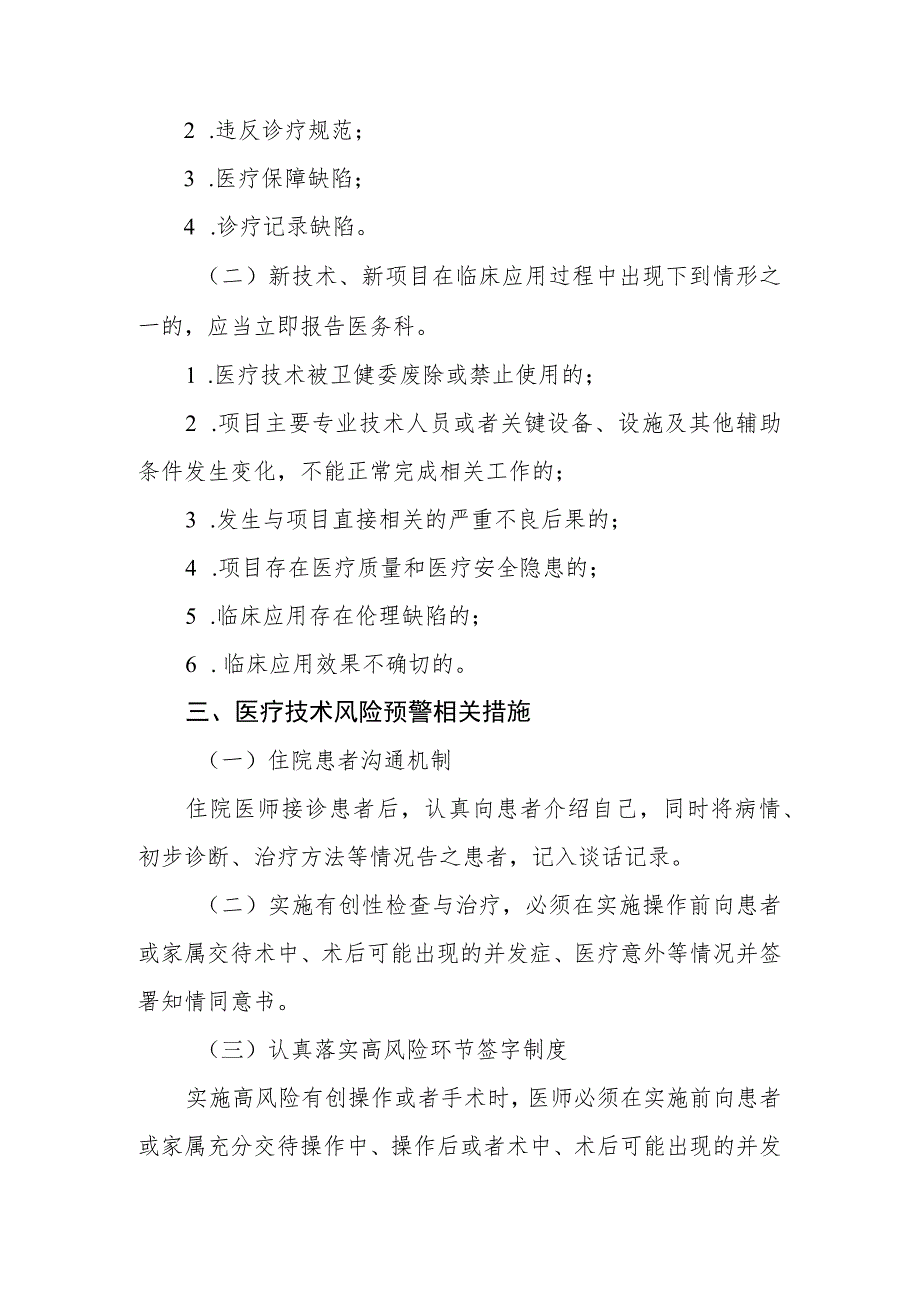 2 .违反诊疗规范；

3 .医疗保障缺陷；

4 .诊疗记录缺陷。

（二）新技术、新项目在临床应用过程中出现下到情形之一的，应当立即报告医务科。

1 .医疗技术被卫健委废除或禁止使用的；

2 .项目主要专业技术人员或者关键设备、设施及其他辅助条件发生变化，不能正常完成相关工作的；

3 .发生与项目直接相关的严重不良后果的；

4 .项目存在医疗质量和医疗安全隐患的；

5 .临床应用存在伦理缺陷的；

6 . 临床应用效果不确切的。

三、医疗技术风险预警相关措施

（一）住院患者沟通机制

住院医师接诊患者后，认真向患者介绍自己，同时将病情、初步诊断、治疗方法等情况告之患者，记入谈话记录。

（二）实施有创性检查与治疗，必须在实施操作前向患者或家属交待术中、术后可能出现的并发症、医疗意外等情况并签署知情同意书。

（三）认真落实高风险环节签字制度

实施高风险有创操作或者手术时，医师必须在实施前向患者或家属充分交待操作中、操作后或者术中、术后可能出现的并发